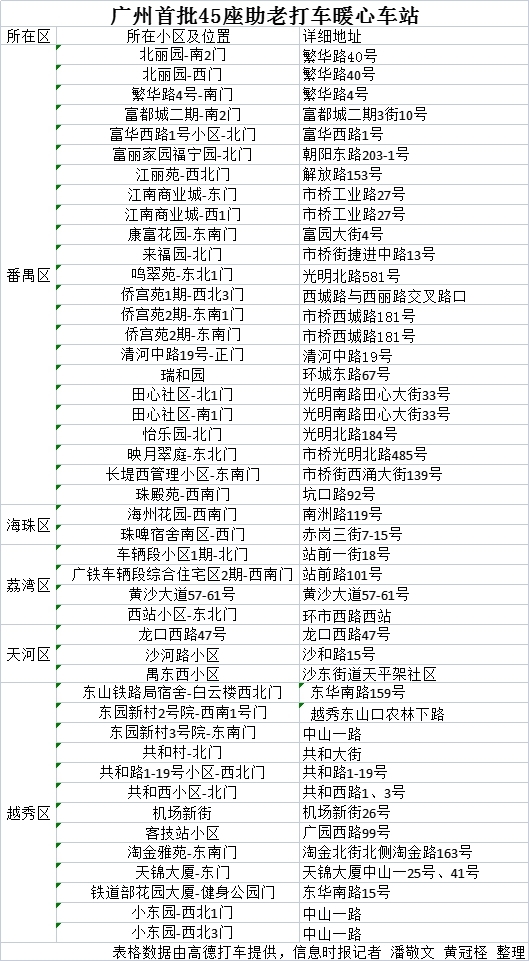 广州首批45座助老打车暖心车站

| 所在区 | 所在小区及位置 | 详细地址 |
|---|---|---|
| 番禺区 | 北丽园-南2门 | 繁华路40号 |
| | 北丽园-西门 | 繁华路40号 |
| | 繁华路4号-南门 | 繁华路4号 |
| | 富都城二期-南2门 | 富都城二期3街10号 |
| | 富华西路1号小区-北门 | 富华西路1号 |
| | 富丽家园福宁园-北门 | 朝阳东路203-1号 |
| | 江丽苑-西北门 | 解放路153号 |
| | 江南商业城-东门 | 市桥工业路27号 |
| | 江南商业城-西1门 | 市桥工业路27号 |
| | 康富花园-东南门 | 富园大街4号 |
| | 来福园-北门 | 市桥街捷进中路13号 |
| | 鸣翠苑-东北1门 | 光明北路581号 |
| | 侨宫苑1期-西北3门 | 西城路与西丽路交叉路口 |
| | 侨宫苑2期-东南1门 | 市桥西城路181号 |
| | 侨宫苑2期-东南门 | 市桥西城路181号 |
| | 清河中路19号-正门 | 清河中路19号 |
| | 瑞和园 | 环城东路67号 |
| | 田心社区-北1门 | 光明南路田心大街33号 |
| | 田心社区-南1门 | 光明南路田心大街33号 |
| | 怡乐园-北门 | 光明北路184号 |
| | 映月翠庭-东北门 | 市桥光明北路485号 |
| | 长堤西管理小区-东南门 | 市桥街西涌大街139号 |
| | 珠殿苑-西南门 | 坑口路92号 |
| 海珠区 | 海州花园-西南门 | 南洲路119号 |
| | 珠啤宿舍南区-西门 | 赤岗三街7-15号 |
| 荔湾区 | 车辆段小区1期-北门 | 站前一街18号 |
| | 广铁车辆段综合住宅区2期-西南门 | 站前路101号 |
| | 黄沙大道57-61号 | 黄沙大道57-61号 |
| | 西站小区-东北门 | 环市西路西站 |
| 天河区 | 龙口西路47号 | 龙口西路47号 |
| | 沙河路小区 | 沙和路15号 |
| | 禺东西小区 | 沙东街道天平架社区 |
| 越秀区 | 东山铁路局宿舍-白云楼西北门 | 东华南路159号 |
| | 东园新村2号院-西南1号门 | 越秀东山口农林下路 |
| | 东园新村3号院-东南门 | 中山一路 |
| | 共和村-北门 | 共和大街 |
| | 共和路1-19号小区-西北门 | 共和路1-19号 |
| | 共和西小区-北门 | 共和西路1、3号 |
| | 机场新街 | 机场新街26号 |
| | 客技站小区 | 广园西路99号 |
| | 淘金雅苑-东南门 | 淘金北街北侧淘金路163号 |
| | 天锦大厦-东门 | 天锦大厦中山一25号、41号 |
| | 铁道部花园大厦-健身公园门 | 东华南路15号 |
| | 小东园-西北1门 | 中山一路 |
| | 小东园-西北3门 | 中山一路 |

表格数据由高德打车提供，信息时报记者 潘敬文 黄冠柽 整理